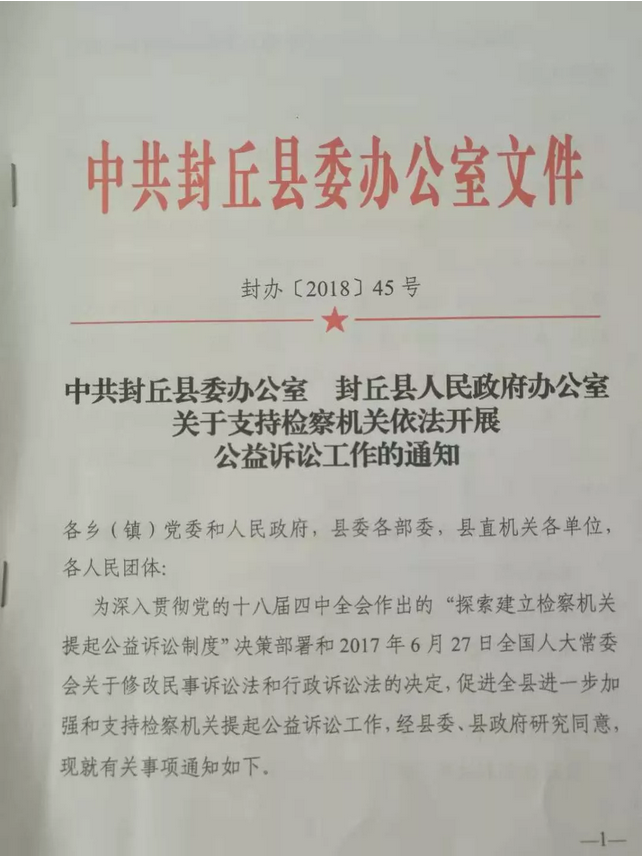 中共封丘县委办公室文件

封办〔2018〕45号

中共封丘县委办公室　封丘县人民政府办公室
关于支持检察机关依法开展
公益诉讼工作的通知

各乡（镇）党委和人民政府，县委各部委，县直机关各单位，各人民团体：

为深入贯彻党的十八届四中全会作出的“探索建立检察机关提起公益诉讼制度”决策部署和2017年6月27日全国人大常委会关于修改民事诉讼法和行政诉讼法的决定，促进全县进一步加强和支持检察机关提起公益诉讼工作，经县委、县政府研究同意，现就有关事项通知如下。

—1—